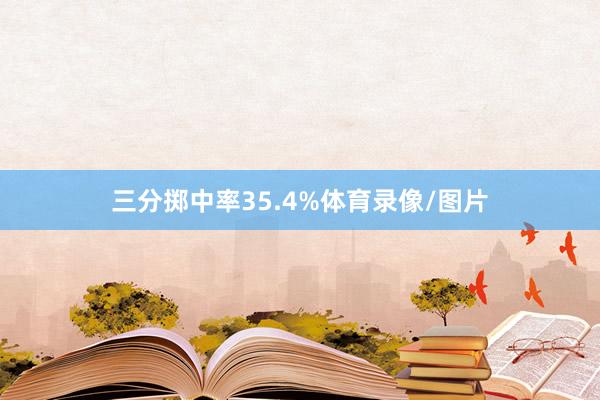 三分掷中率35.4%体育录像/图片